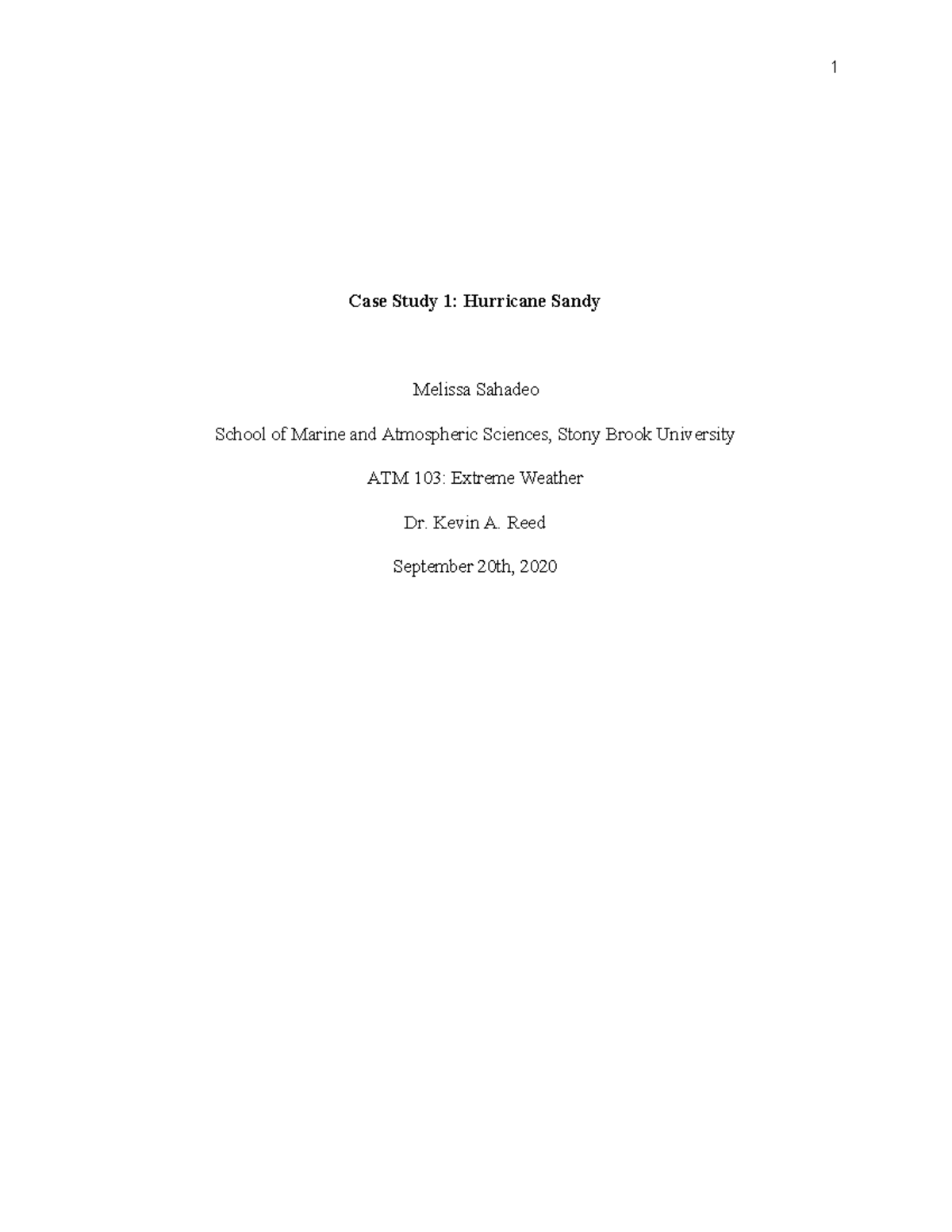 1

Case Study 1: Hurricane Sandy

Melissa Sahadeo

School of Marine and Atmospheric Sciences, Stony Brook University

ATM 103: Extreme Weather

Dr. Kevin A. Reed

September 20th, 2020